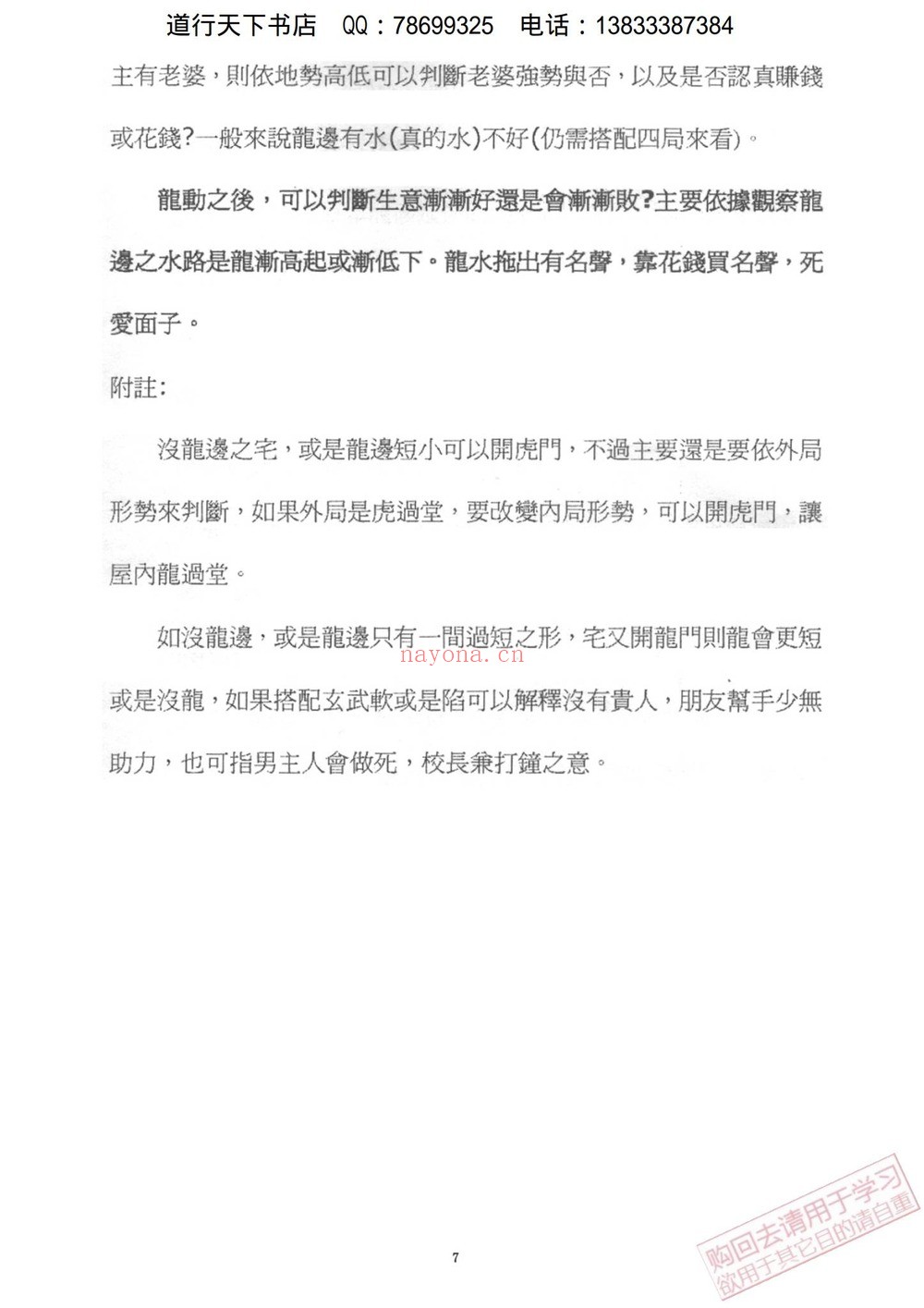 道行天下书店 QQ：78699325 电话：13833387384

主有老婆，則依地勢高低可以判斷老婆強勢與否，以及是否認真賺錢或花錢?一般來說龍邊有水(真的水)不好(仍需搭配四局來看)。

龍動之後，可以判斷生意漸漸好還是會漸漸敗?主要依據觀察龍邊之水路是龍漸高起或漸低下。龍水拖出有名聲，靠花錢買名聲，死愛面子。

附註:

沒龍邊之宅，或是龍邊短小可以開虎門，不過主要還是要依外局形勢來判斷，如果外局是虎過堂，要改變內局形勢，可以開虎門，讓屋內龍過堂。

如沒龍邊，或是龍邊只有一間過短之形，宅又開龍門則龍會更短或是沒龍，如果搭配玄武軟或是陷可以解釋沒有貴人，朋友幫手少無助力，也可指男主人會做死，校長兼打鐘之意。

nayona.cn

7

购回去请用于学习
欲用于其它目的请自重